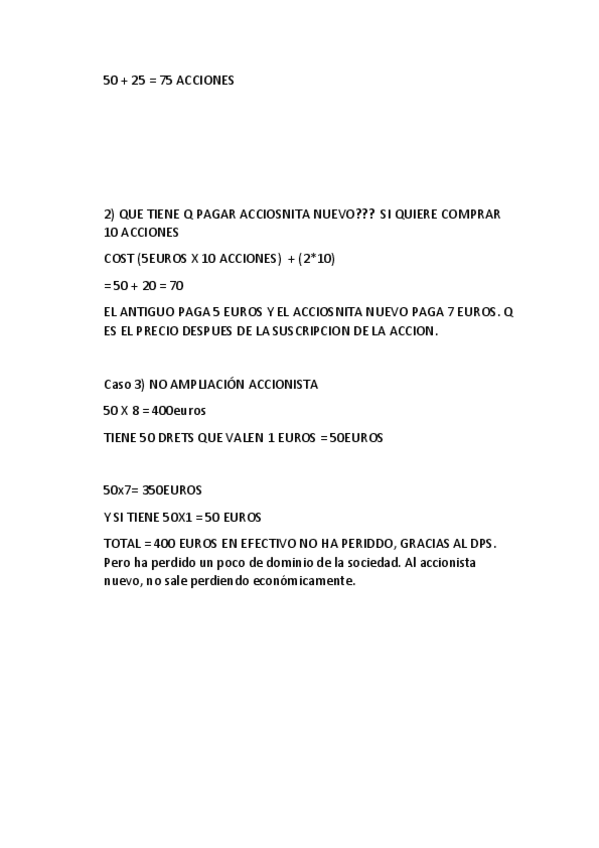 50 + 25 = 75 ACCIONES

2) QUE TIENE Q PAGAR ACCIOSNITA NUEVO??? SI QUIERE COMPRAR 10 ACCIONES

COST (5EUROS X 10 ACCIONES) + (2*10)

= 50 + 20 = 70

EL ANTIGUO PAGA 5 EUROS Y EL ACCIOSNITA NUEVO PAGA 7 EUROS. Q ES EL PRECIO DESPUES DE LA SUSCRIPCION DE LA ACCION.

Caso 3) NO AMPLIACIÓN ACCIONISTA

50 X 8 = 400euros

TIENE 50 DRETS QUE VALEN 1 EUROS = 50EUROS

50x7= 350EUROS

Y SI TIENE 50X1 = 50 EUROS

TOTAL = 400 EUROS EN EFECTIVO NO HA PERIDDO, GRACIAS AL DPS. Pero ha perdido un poco de dominio de la sociedad. Al accionista nuevo, no sale perdiendo económicamente.